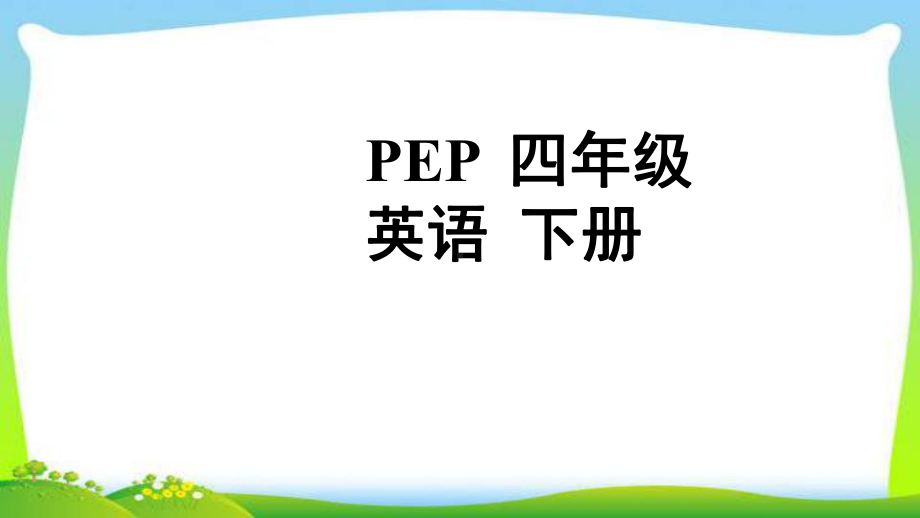 PEP 四年级
英语 下册